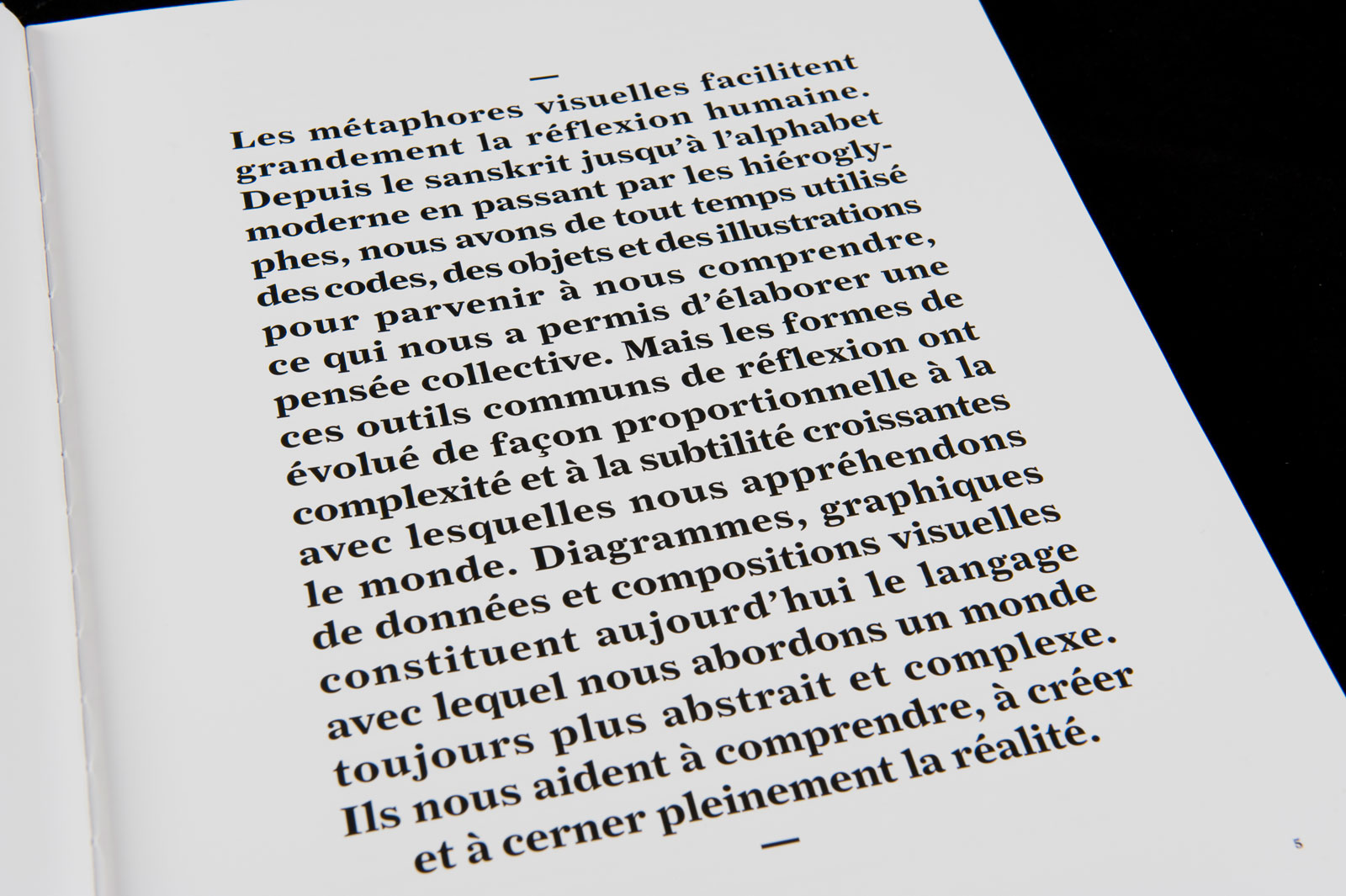 —

Les métaphores visuelles facilitent grandement la réflexion humaine. Depuis le sanskrit jusqu'à l'alphabet moderne en passant par les hiéroglyphes, nous avons de tout temps utilisé des codes, des objets et des illustrations pour parvenir à nous comprendre, ce qui nous a permis d'élaborer une pensée collective. Mais les formes de ces outils communs de réflexion ont évolué de façon proportionnelle à la complexité et à la subtilité croissantes avec lesquelles nous appréhendons le monde. Diagrammes, graphiques de données et compositions visuelles constituent aujourd'hui le langage avec lequel nous abordons un monde toujours plus abstrait et complexe. Ils nous aident à comprendre, à créer et à cerner pleinement la réalité.

—

5